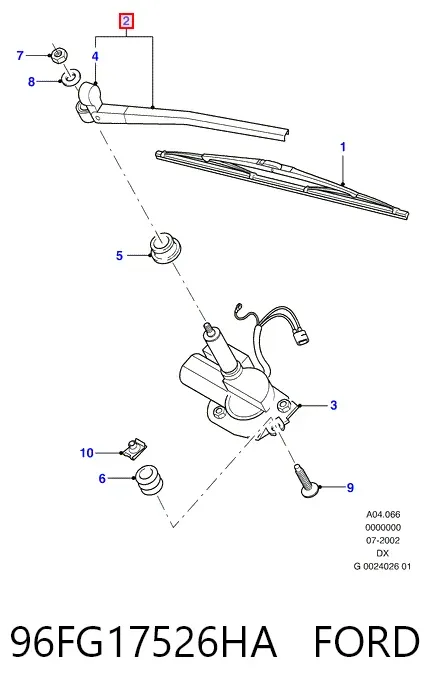 2
7
4
8
1
5
3
10
6
9

A04.066
0000000
07-2002
DX
G 0024026 01

96FG17526HA FORD